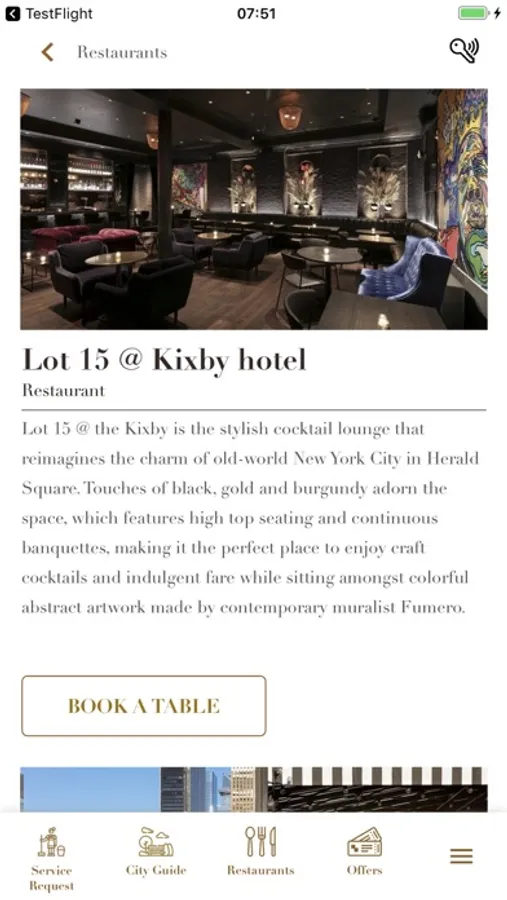 TestFlight 07:51

Restaurants

Lot 15 @ Kixby hotel
Restaurant

Lot 15 @ the Kixby is the stylish cocktail lounge that reimagines the charm of old-world New York City in Herald Square. Touches of black, gold and burgundy adorn the space, which features high top seating and continuous banquettes, making it the perfect place to enjoy craft cocktails and indulgent fare while sitting amongst colorful abstract artwork made by contemporary muralist Fumero.

BOOK A TABLE

Service Request
City Guide
Restaurants
Offers